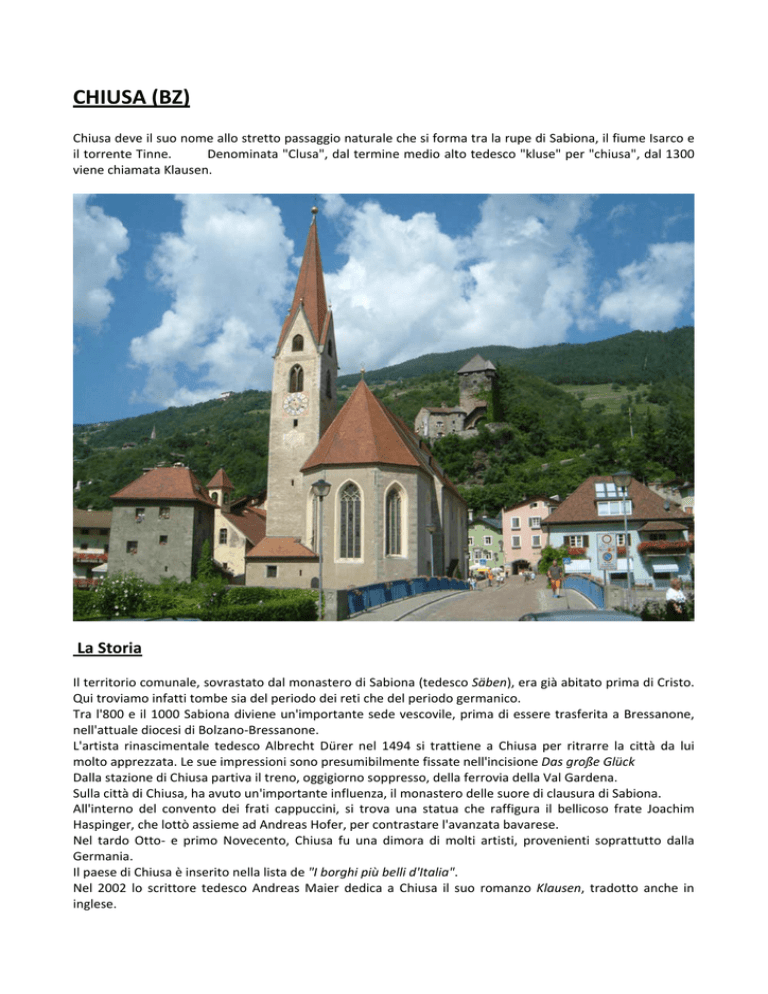 CHIUSA (BZ)

Chiusa deve il suo nome allo stretto passaggio naturale che si forma tra la rupe di Sabiona, il fiume Isarco e il torrente Tinne. Denominata "Clusa", dal termine medio alto tedesco "kluse" per "chiusa", dal 1300 viene chiamata Klausen.

La Storia

Il territorio comunale, sovrastato dal monastero di Sabiona (tedesco Säben), era già abitato prima di Cristo. Qui troviamo infatti tombe sia del periodo dei reti che del periodo germanico.
Tra l'800 e il 1000 Sabiona diviene un'importante sede vescovile, prima di essere trasferita a Bressanone, nell'attuale diocesi di Bolzano-Bressanone.
L'artista rinascimentale tedesco Albrecht Dürer nel 1494 si trattiene a Chiusa per ritrarre la città da lui molto apprezzata. Le sue impressioni sono presumibilmente fissate nell'incisione Das große Glück
Dalla stazione di Chiusa partiva il treno, oggigiorno soppresso, della ferrovia della Val Gardena.
Sulla città di Chiusa, ha avuto un'importante influenza, il monastero delle suore di clausura di Sabiona.
All'interno del convento dei frati cappuccini, si trova una statua che raffigura il bellicoso frate Joachim Haspinger, che lottò assieme ad Andreas Hofer, per contrastare l'avanzata bavarese.
Nel tardo Otto- e primo Novecento, Chiusa fu una dimora di molti artisti, provenienti soprattutto dalla Germania.
Il paese di Chiusa è inserito nella lista de "I borghi più belli d'Italia".
Nel 2002 lo scrittore tedesco Andreas Maier dedica a Chiusa il suo romanzo Klausen, tradotto anche in inglese.